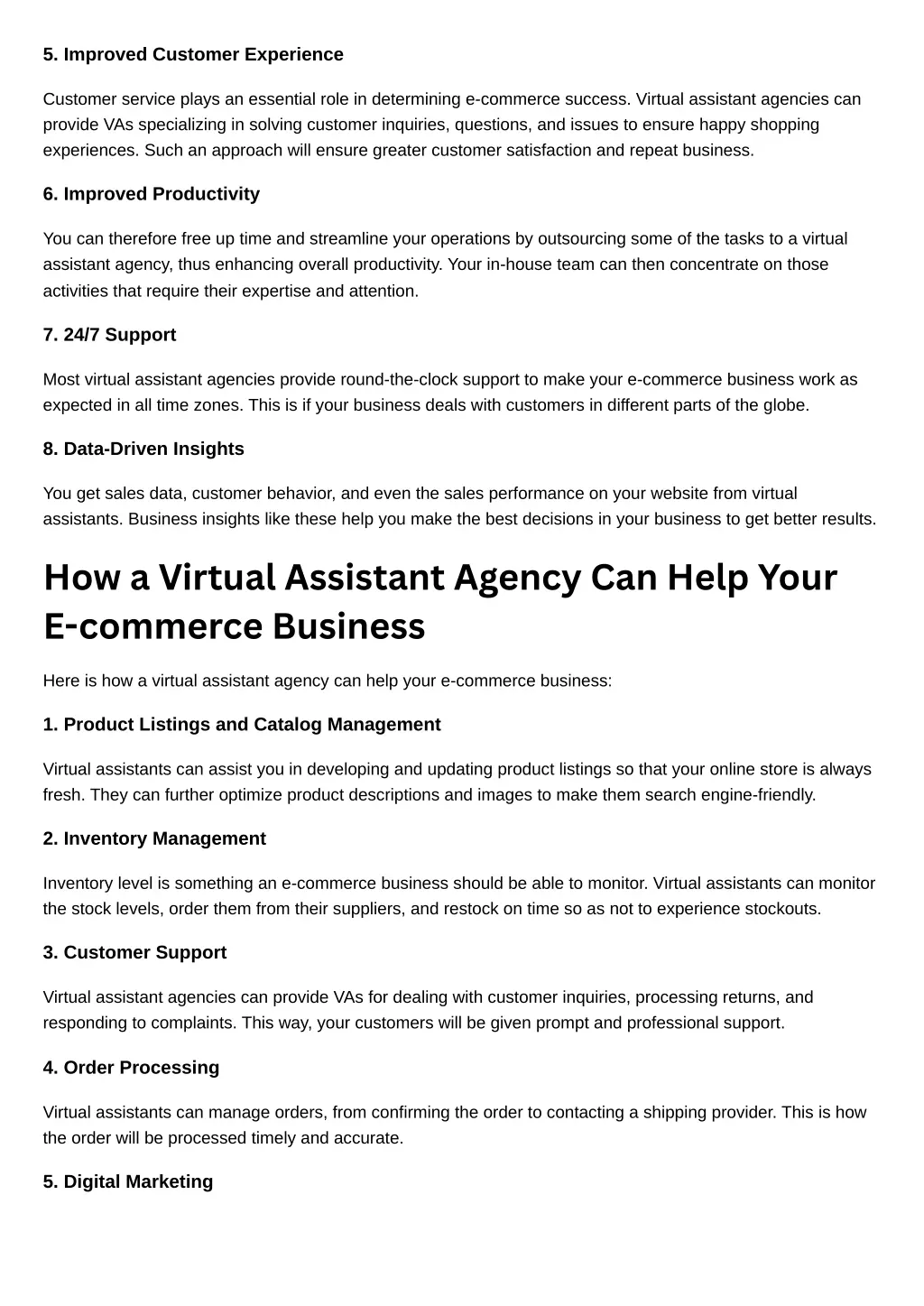 5. Improved Customer Experience

Customer service plays an essential role in determining e-commerce success. Virtual assistant agencies can provide VAs specializing in solving customer inquiries, questions, and issues to ensure happy shopping experiences. Such an approach will ensure greater customer satisfaction and repeat business.

6. Improved Productivity

You can therefore free up time and streamline your operations by outsourcing some of the tasks to a virtual assistant agency, thus enhancing overall productivity. Your in-house team can then concentrate on those activities that require their expertise and attention.

7. 24/7 Support

Most virtual assistant agencies provide round-the-clock support to make your e-commerce business work as expected in all time zones. This is if your business deals with customers in different parts of the globe.

8. Data-Driven Insights

You get sales data, customer behavior, and even the sales performance on your website from virtual assistants. Business insights like these help you make the best decisions in your business to get better results.

How a Virtual Assistant Agency Can Help Your E-commerce Business

Here is how a virtual assistant agency can help your e-commerce business:

1. Product Listings and Catalog Management

Virtual assistants can assist you in developing and updating product listings so that your online store is always fresh. They can further optimize product descriptions and images to make them search engine-friendly.

2. Inventory Management

Inventory level is something an e-commerce business should be able to monitor. Virtual assistants can monitor the stock levels, order them from their suppliers, and restock on time so as not to experience stockouts.

3. Customer Support

Virtual assistant agencies can provide VAs for dealing with customer inquiries, processing returns, and responding to complaints. This way, your customers will be given prompt and professional support.

4. Order Processing

Virtual assistants can manage orders, from confirming the order to contacting a shipping provider. This is how the order will be processed timely and accurate.

5. Digital Marketing